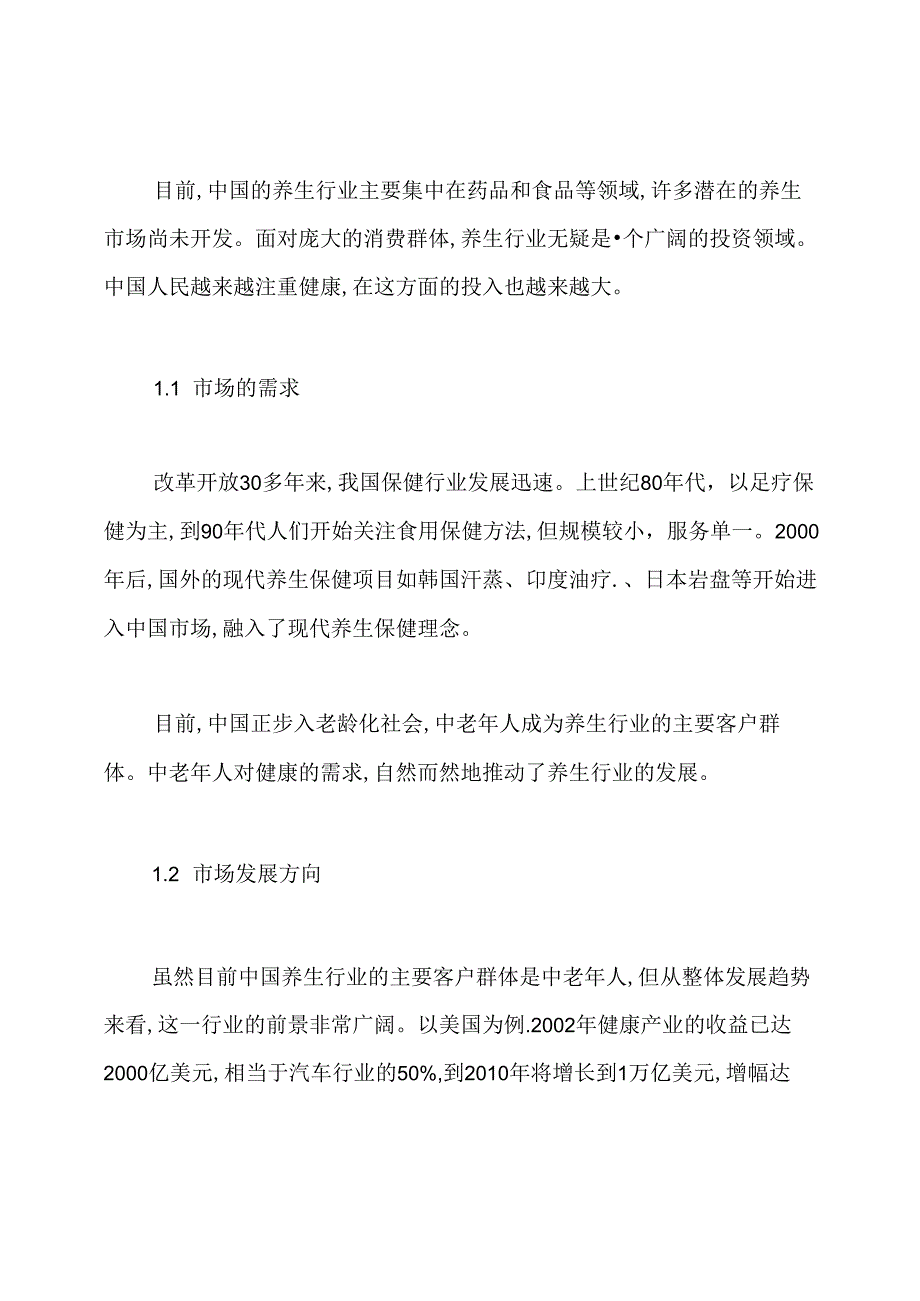 目前,中国的养生行业主要集中在药品和食品等领域,许多潜在的养生市场尚未开发。面对庞大的消费群体,养生行业无疑是•个广阔的投资领域。中国人民越来越注重健康,在这方面的投入也越来越大。

1.1 市场的需求

改革开放30多年来,我国保健行业发展迅速。上世纪80年代，以足疗保健为主,到90年代人们开始关注食用保健方法,但规模较小，服务单一。2000年后,国外的现代养生保健项目如韩国汗蒸、印度油疗.、日本岩盘等开始进入中国市场,融入了现代养生保健理念。

目前,中国正步入老龄化社会,中老年人成为养生行业的主要客户群体。中老年人对健康的需求,自然而然地推动了养生行业的发展。

1.2 市场发展方向

虽然目前中国养生行业的主要客户群体是中老年人,但从整体发展趋势来看,这一行业的前景非常广阔。以美国为例.2002年健康产业的收益已达2000亿美元,相当于汽车行业的50%,到2010年将增长到1万亿美元,增幅达